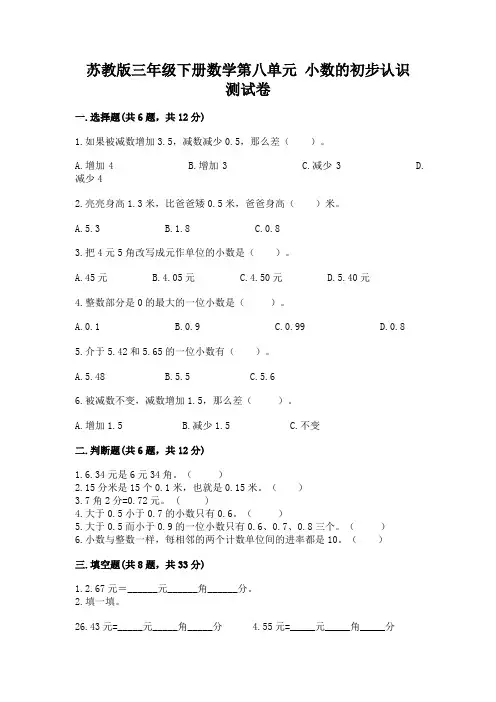 苏教版三年级下册数学第八单元 小数的初步认识 测试卷

一.选择题(共6题，共12分)

1.如果被减数增加3.5，减数减少0.5，那么差（　　）。

A.增加4　　B.增加3　　C.减少3　　D.减少4

2.亮亮身高1.3米，比爸爸矮0.5米，爸爸身高（　　）米。

A.5.3　　B.1.8　　C.0.8

3.把4元5角改写成元作单位的小数是（　　）。

A.45元　　B.4.05元　　C.4.50元　　D.5.40元

4.整数部分是0的最大的一位小数是（　　）。

A.0.1　　B.0.9　　C.0.99　　D.0.8

5.介于5.42和5.65的一位小数有（　　）。

A.5.48　　B.5.5　　C.5.6

6.被减数不变，减数增加1.5，那么差（　　）。

A.增加1.5　　B.减少1.5　　C.不变

二.判断题(共6题，共12分)

1.6.34元是6元34角。（　　）
2.15分米是15个0.1米，也就是0.15米。（　　）
3.7角2分=0.72元。（　　）
4.大于0.5小于0.7的小数只有0.6。（　　）
5.大于0.5而小于0.9的一位小数只有0.6、0.7、0.8三个。（　　）
6.小数与整数一样，每相邻的两个计数单位间的进率都是10。（　　）

三.填空题(共8题，共33分)

1.2.67元=______元______角______分。
2.填一填。

26.43元=_____元_____角_____分　　4.55元=_____元_____角_____分